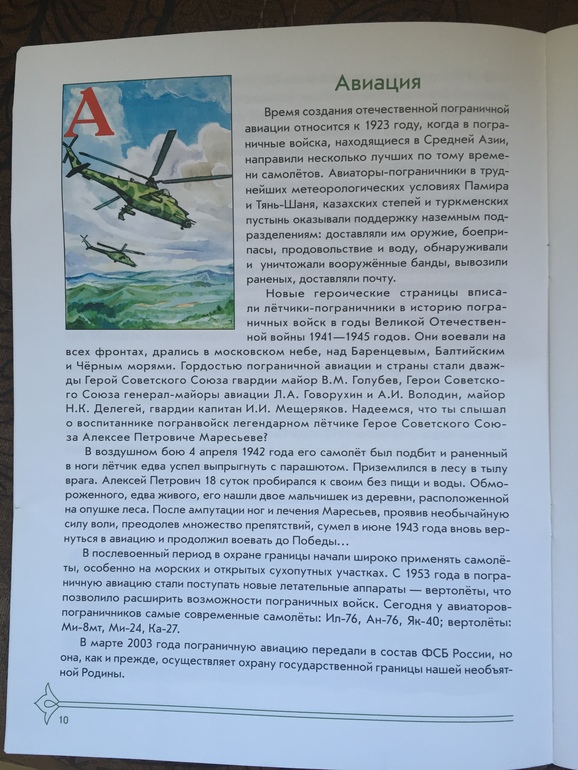 А

Авиация

Время создания отечественной пограничной авиации относится к 1923 году, когда в пограничные войска, находящиеся в Средней Азии, направили несколько лучших по тому времени самолётов. Авиаторы-пограничники в труднейших метеорологических условиях Памира и Тянь-Шаня, казахских степей и туркменских пустынь оказывали поддержку наземным подразделениям: доставляли им оружие, боеприпасы, продовольствие и воду, обнаруживали и уничтожали вооружённые банды, вывозили раненых, доставляли почту.

Новые героические страницы вписали лётчики-пограничники в историю пограничных войск в годы Великой Отечественной войны 1941—1945 годов. Они воевали на всех фронтах, дрались в московском небе, над Баренцевым, Балтийским и Чёрным морями. Гордостью пограничной авиации и страны стали дважды Герой Советского Союза гвардии майор В.М. Голубев, Герои Советского Союза генерал-майоры авиации Л.А. Говорухин и А.И. Володин, майор Н.К. Делегей, гвардии капитан И.И. Мещеряков. Надеемся, что ты слышал о воспитаннике погранвойск легендарном лётчике Герое Советского Союза Алексее Петровиче Маресьеве?

В воздушном бою 4 апреля 1942 года его самолёт был подбит и раненный в ноги лётчик едва успел выпрыгнуть с парашютом. Приземлился в лесу в тылу врага. Алексей Петрович 18 суток пробирался к своим без пищи и воды. Обмороженного, едва живого, его нашли двое мальчишек из деревни, расположенной на опушке леса. После ампутации ног и лечения Маресьев, проявив необычайную силу воли, преодолев множество препятствий, сумел в июне 1943 года вновь вернуться в авиацию и продолжил воевать до Победы...

В послевоенный период в охране границы начали широко применять самолёты, особенно на морских и открытых сухопутных участках. С 1953 года в пограничную авиацию стали поступать новые летательные аппараты — вертолёты, что позволило расширить возможности пограничных войск. Сегодня у авиаторов-пограничников самые современные самолёты: Ил-76, Ан-76, Як-40; вертолёты: Ми-8мт, Ми-24, Ка-27.

В марте 2003 года пограничную авиацию передали в состав ФСБ России, но она, как и прежде, осуществляет охрану государственной границы нашей необъятной Родины.

10